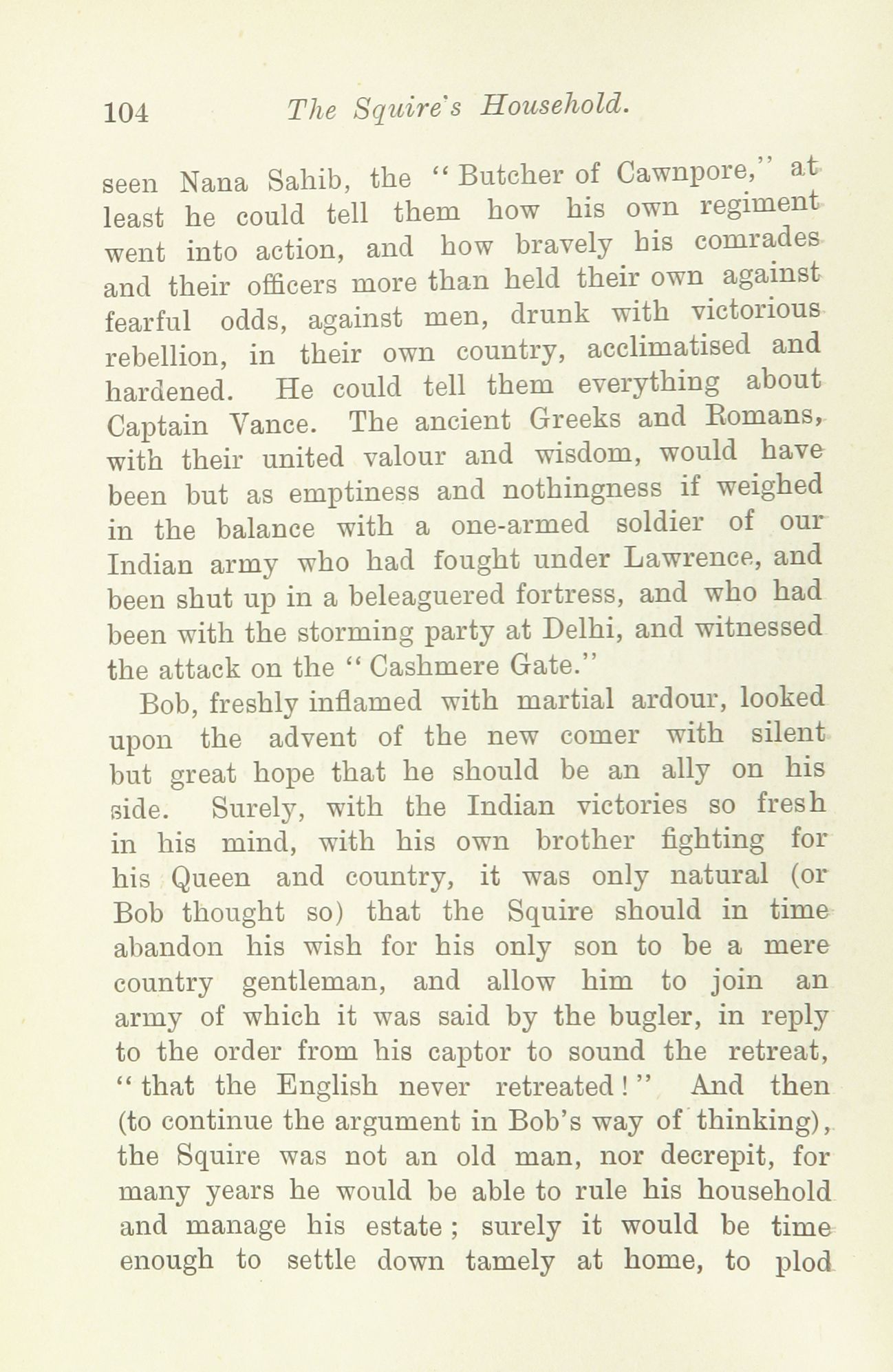 104 The Squire's Household.

seen Nana Sahib, the "Butcher of Cawnpore," at least he could tell them how his own regiment went into action, and how bravely his comrades and their officers more than held their own against fearful odds, against men, drunk with victorious rebellion, in their own country, acclimatised and hardened. He could tell them everything about Captain Vance. The ancient Greeks and Romans, with their united valour and wisdom, would have been but as emptiness and nothingness if weighed in the balance with a one-armed soldier of our Indian army who had fought under Lawrence, and been shut up in a beleaguered fortress, and who had been with the storming party at Delhi, and witnessed the attack on the "Cashmere Gate."

Bob, freshly inflamed with martial ardour, looked upon the advent of the new comer with silent but great hope that he should be an ally on his side. Surely, with the Indian victories so fresh in his mind, with his own brother fighting for his Queen and country, it was only natural (or Bob thought so) that the Squire should in time abandon his wish for his only son to be a mere country gentleman, and allow him to join an army of which it was said by the bugler, in reply to the order from his captor to sound the retreat, "that the English never retreated!" And then (to continue the argument in Bob's way of thinking), the Squire was not an old man, nor decrepit, for many years he would be able to rule his household and manage his estate; surely it would be time enough to settle down tamely at home, to plod